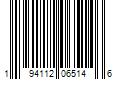 1 94112 06514 6